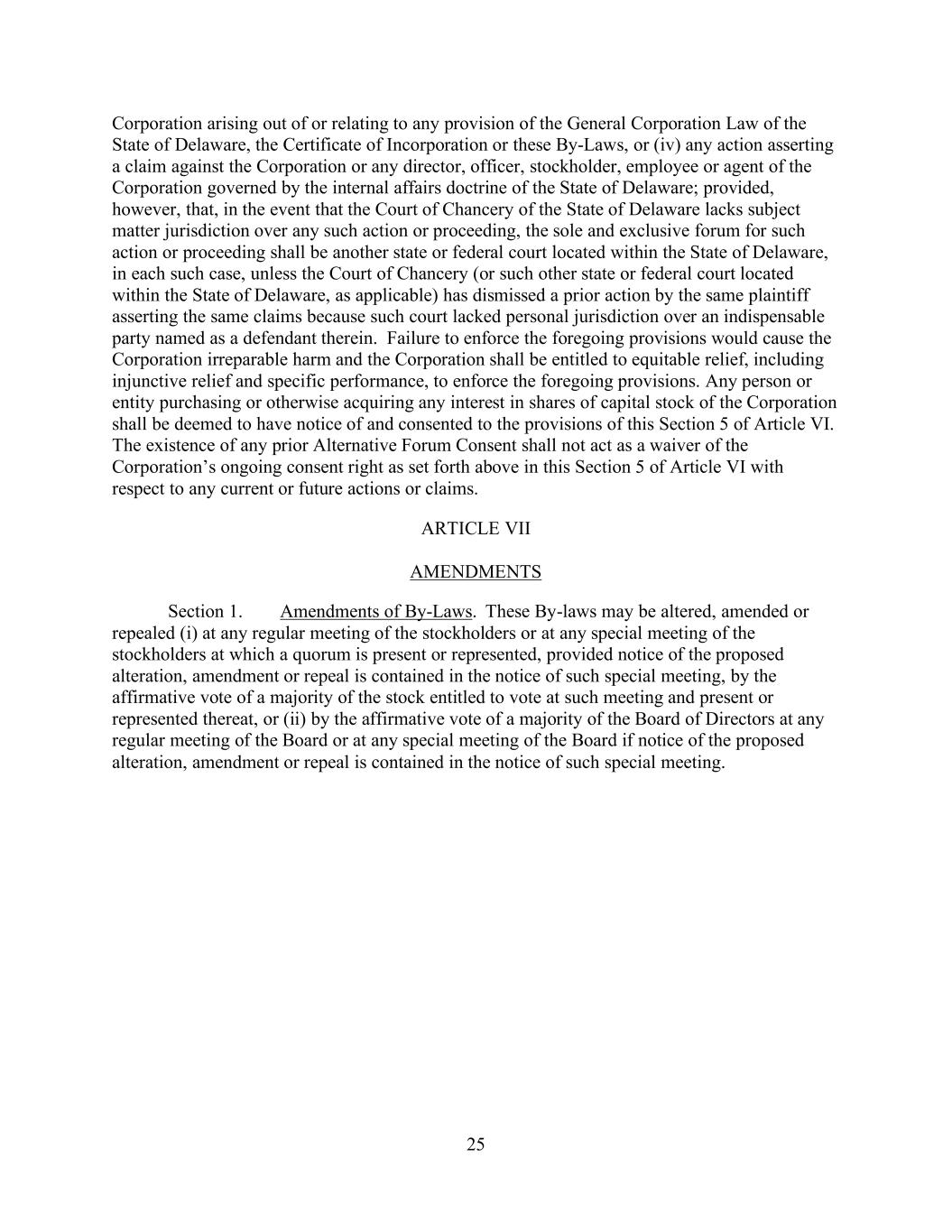 Corporation arising out of or relating to any provision of the General Corporation Law of the State of Delaware, the Certificate of Incorporation or these By-Laws, or (iv) any action asserting a claim against the Corporation or any director, officer, stockholder, employee or agent of the Corporation governed by the internal affairs doctrine of the State of Delaware; provided, however, that, in the event that the Court of Chancery of the State of Delaware lacks subject matter jurisdiction over any such action or proceeding, the sole and exclusive forum for such action or proceeding shall be another state or federal court located within the State of Delaware, in each such case, unless the Court of Chancery (or such other state or federal court located within the State of Delaware, as applicable) has dismissed a prior action by the same plaintiff asserting the same claims because such court lacked personal jurisdiction over an indispensable party named as a defendant therein. Failure to enforce the foregoing provisions would cause the Corporation irreparable harm and the Corporation shall be entitled to equitable relief, including injunctive relief and specific performance, to enforce the foregoing provisions. Any person or entity purchasing or otherwise acquiring any interest in shares of capital stock of the Corporation shall be deemed to have notice of and consented to the provisions of this Section 5 of Article VI. The existence of any prior Alternative Forum Consent shall not act as a waiver of the Corporation's ongoing consent right as set forth above in this Section 5 of Article VI with respect to any current or future actions or claims.

ARTICLE VII

AMENDMENTS

Section 1. Amendments of By-Laws. These By-laws may be altered, amended or repealed (i) at any regular meeting of the stockholders or at any special meeting of the stockholders at which a quorum is present or represented, provided notice of the proposed alteration, amendment or repeal is contained in the notice of such special meeting, by the affirmative vote of a majority of the stock entitled to vote at such meeting and present or represented thereat, or (ii) by the affirmative vote of a majority of the Board of Directors at any regular meeting of the Board or at any special meeting of the Board if notice of the proposed alteration, amendment or repeal is contained in the notice of such special meeting.

25